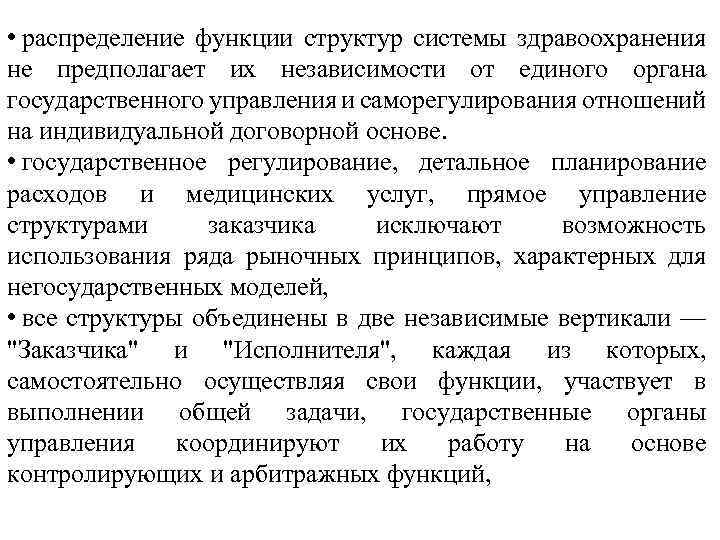 • распределение функции структур системы здравоохранения не предполагает их независимости от единого органа государственного управления и саморегулирования отношений на индивидуальной договорной основе.
• государственное регулирование, детальное планирование расходов и медицинских услуг, прямое управление структурами заказчика исключают возможность использования ряда рыночных принципов, характерных для негосударственных моделей,
• все структуры объединены в две независимые вертикали — "Заказчика" и "Исполнителя", каждая из которых, самостоятельно осуществляя свои функции, участвует в выполнении общей задачи, государственные органы управления координируют их работу на основе контролирующих и арбитражных функций,